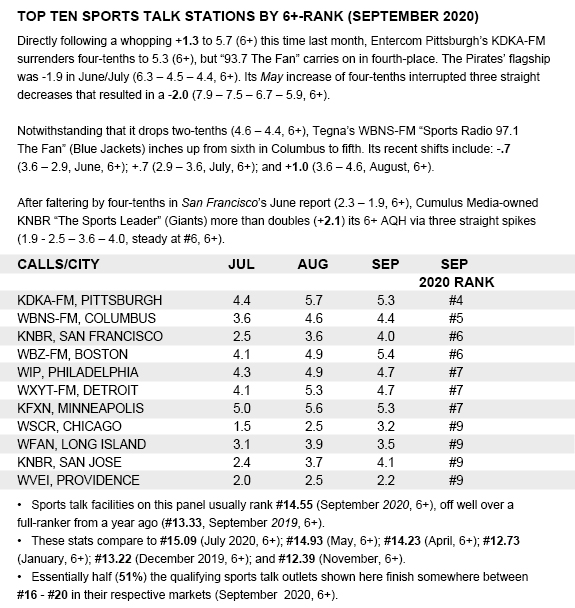 TOP TEN SPORTS TALK STATIONS BY 6+-RANK (SEPTEMBER 2020)

Directly following a whopping +1.3 to 5.7 (6+) this time last month, Entercom Pittsburgh's KDKA-FM surrenders four-tenths to 5.3 (6+), but "93.7 The Fan" carries on in fourth-place. The Pirates' flagship was -1.9 in June/July (6.3 – 4.5 – 4.4, 6+). Its May increase of four-tenths interrupted three straight decreases that resulted in a -2.0 (7.9 – 7.5 – 6.7 – 5.9, 6+).

Notwithstanding that it drops two-tenths (4.6 – 4.4, 6+), Tegna's WBNS-FM "Sports Radio 97.1 The Fan" (Blue Jackets) inches up from sixth in Columbus to fifth. Its recent shifts include: -.7 (3.6 – 2.9, June, 6+); +.7 (2.9 – 3.6, July, 6+); and +1.0 (3.6 – 4.6, August, 6+).

After faltering by four-tenths in San Francisco's June report (2.3 – 1.9, 6+), Cumulus Media-owned KNBR "The Sports Leader" (Giants) more than doubles (+2.1) its 6+ AQH via three straight spikes (1.9 - 2.5 – 3.6 – 4.0, steady at #6, 6+).

| CALLS/CITY | JUL | AUG | SEP | SEP 2020 RANK |
|---|---|---|---|---|
| KDKA-FM, PITTSBURGH | 4.4 | 5.7 | 5.3 | #4 |
| WBNS-FM, COLUMBUS | 3.6 | 4.6 | 4.4 | #5 |
| KNBR, SAN FRANCISCO | 2.5 | 3.6 | 4.0 | #6 |
| WBZ-FM, BOSTON | 4.1 | 4.9 | 5.4 | #6 |
| WIP, PHILADELPHIA | 4.3 | 4.9 | 4.7 | #7 |
| WXYT-FM, DETROIT | 4.1 | 5.3 | 4.7 | #7 |
| KFXN, MINNEAPOLIS | 5.0 | 5.6 | 5.3 | #7 |
| WSCR, CHICAGO | 1.5 | 2.5 | 3.2 | #9 |
| WFAN, LONG ISLAND | 3.1 | 3.9 | 3.5 | #9 |
| KNBR, SAN JOSE | 2.4 | 3.7 | 4.1 | #9 |
| WVEI, PROVIDENCE | 2.0 | 2.5 | 2.2 | #9 |

• Sports talk facilities on this panel usually rank #14.55 (September 2020, 6+), off well over a full-ranker from a year ago (#13.33, September 2019, 6+).
• These stats compare to #15.09 (July 2020, 6+); #14.93 (May, 6+); #14.23 (April, 6+); #12.73 (January, 6+); #13.22 (December 2019, 6+); and #12.39 (November, 6+).
• Essentially half (51%) the qualifying sports talk outlets shown here finish somewhere between #16 - #20 in their respective markets (September 2020, 6+).